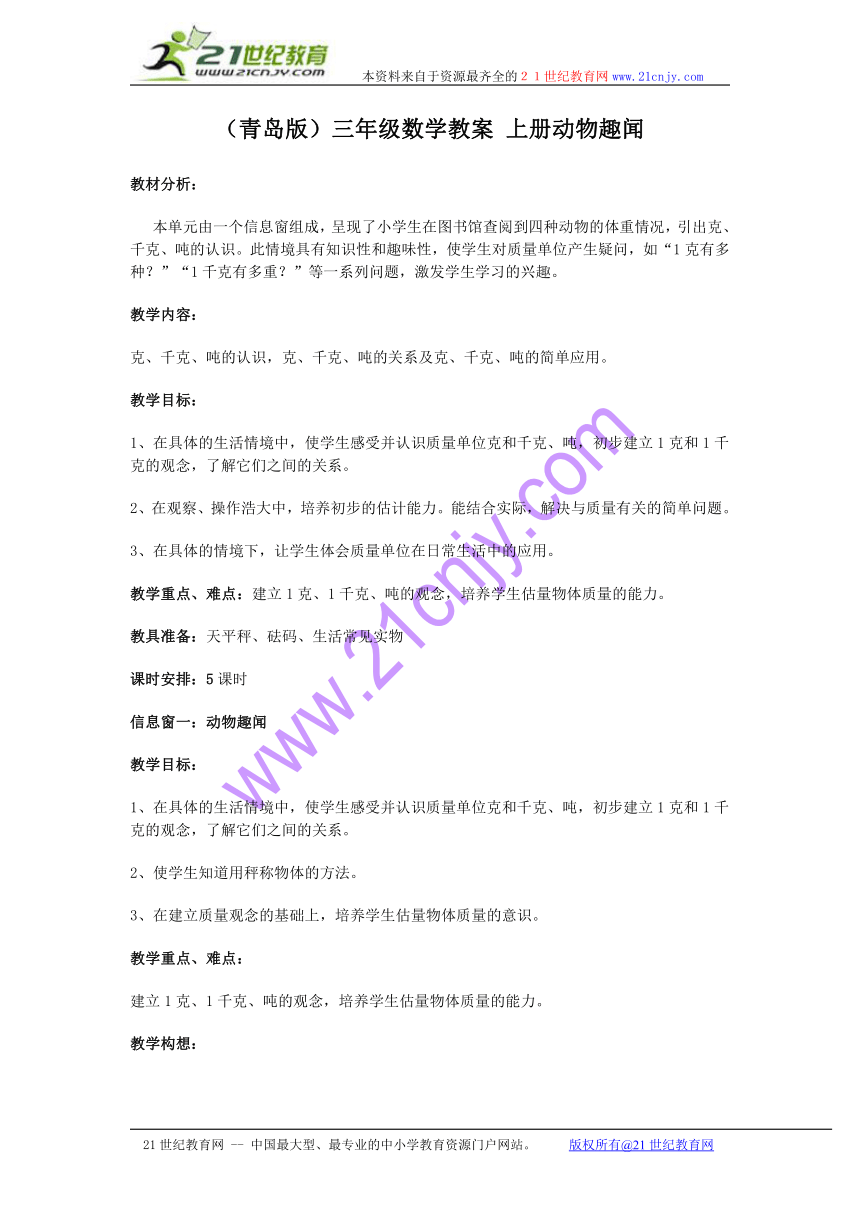 21世纪教育
www.21cnjy.com
本资料来自于资源最齐全的２１世纪教育网 www.21cnjy.com

（青岛版）三年级数学教案 上册动物趣闻

教材分析：

本单元由一个信息窗组成，呈现了小学生在图书馆查阅到四种动物的体重情况，引出克、千克、吨的认识。此情境具有知识性和趣味性，使学生对质量单位产生疑问，如“1克有多种？”“1千克有多重？”等一系列问题，激发学生学习的兴趣。

教学内容：

克、千克、吨的认识，克、千克、吨的关系及克、千克、吨的简单应用。

教学目标：

1、在具体的生活情境中，使学生感受并认识质量单位克和千克、吨，初步建立1克和1千克的观念，了解它们之间的关系。

2、在观察、操作浩大中，培养初步的估计能力。能结合实际，解决与质量有关的简单问题。

3、在具体的情境下，让学生体会质量单位在日常生活中的应用。

教学重点、难点：建立1克、1千克、吨的观念，培养学生估量物体质量的能力。

教具准备：天平秤、砝码、生活常见实物

课时安排：5课时

信息窗一：动物趣闻

教学目标：

1、在具体的生活情境中，使学生感受并认识质量单位克和千克、吨，初步建立1克和1千克的观念，了解它们之间的关系。

2、使学生知道用秤称物体的方法。

3、在建立质量观念的基础上，培养学生估量物体质量的意识。

教学重点、难点：

建立1克、1千克、吨的观念，培养学生估量物体质量的能力。

教学构想：

www.21cnjy.com

21世纪教育网 -- 中国最大型、最专业的中小学教育资源门户网站。 版权所有@21世纪教育网